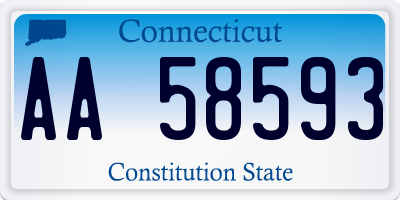 Connecticut

AA 58593

Constitution State